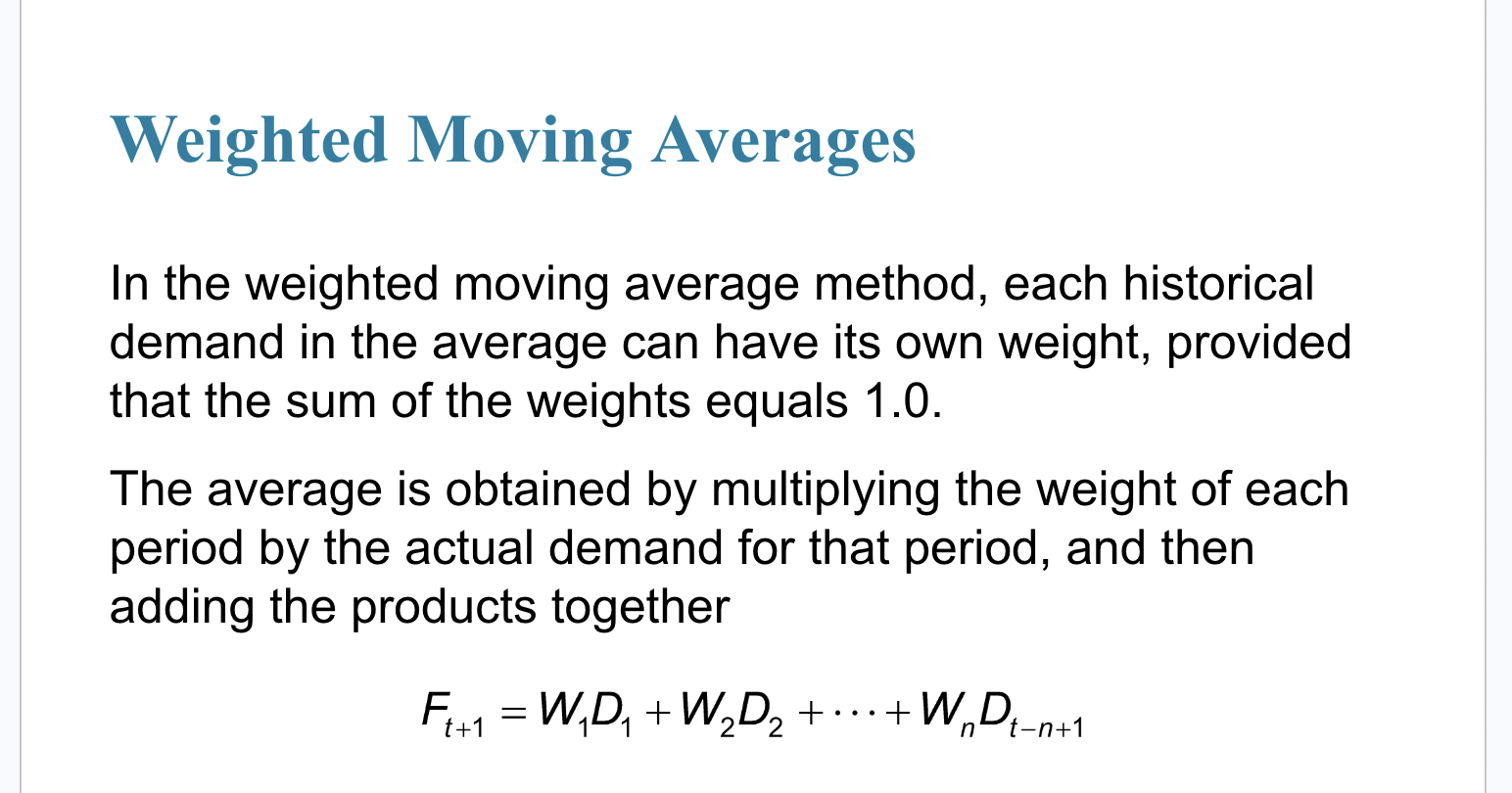 Weighted Moving Averages

In the weighted moving average method, each historical demand in the average can have its own weight, provided that the sum of the weights equals 1.0.

The average is obtained by multiplying the weight of each period by the actual demand for that period, and then adding the products together

$F_{t+1} = W_1D_1 + W_2D_2 + \cdots + W_nD_{t-n+1}$